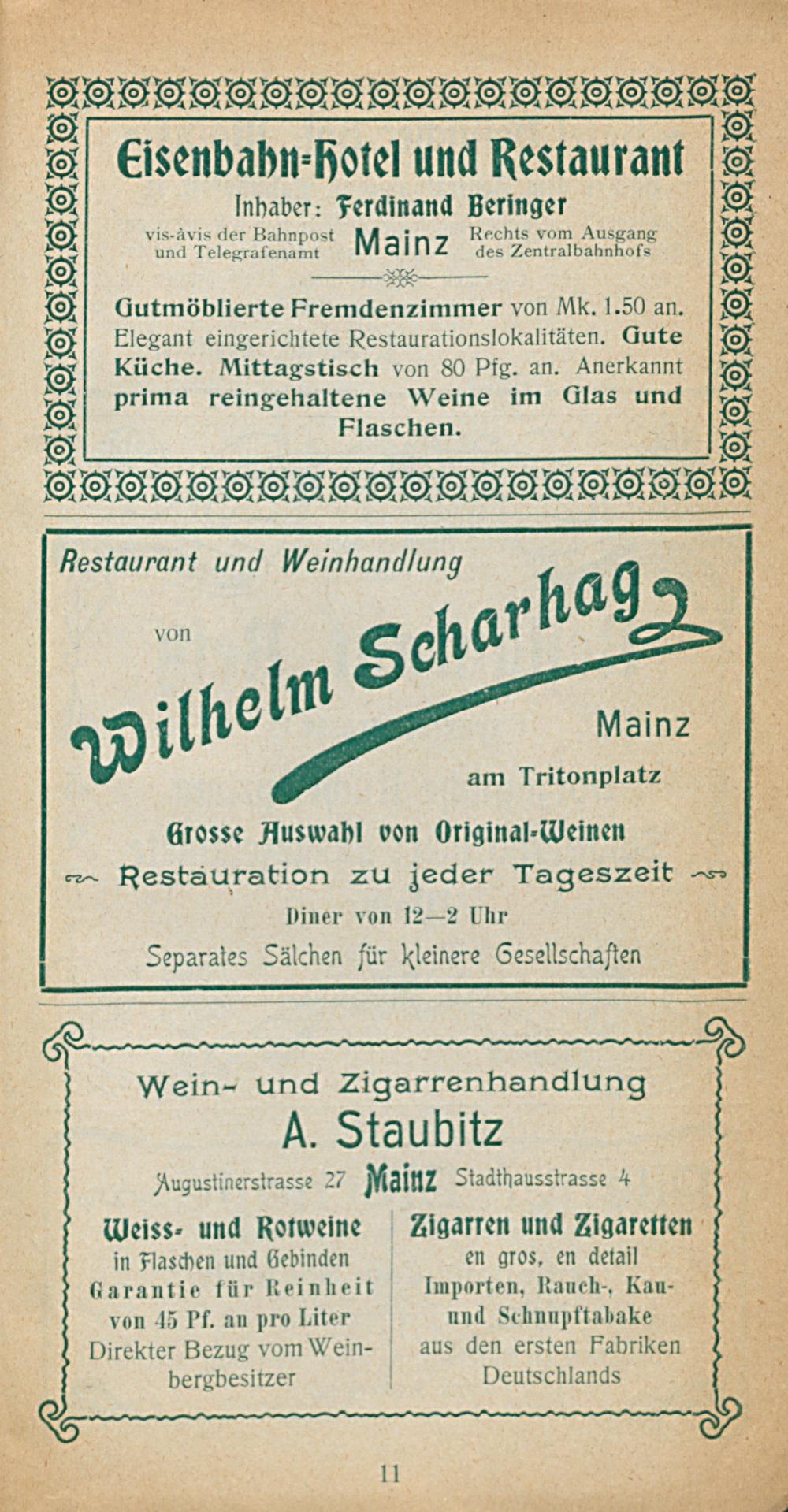 Eisenbahn-Hotel und Restaurant

Inhaber: Ferdinand Beringer

vis-àvis der Bahnpost und Telegrafenamt Mainz Rechts vom Ausgang des Zentralbahnhofs

Gutmöblierte Fremdenzimmer von Mk. 1.50 an. Elegant eingerichtete Restaurationslokalitäten. Gute Küche. Mittagstisch von 80 Pfg. an. Anerkannt prima reingehaltene Weine im Glas und Flaschen.

Restaurant und Weinhandlung

von

Wilhelm Scharhag

Mainz

am Tritonplatz

Grosse Auswahl von Original-Weinen

Restauration zu jeder Tageszeit

Diner von 12—2 Uhr

Separates Sälchen für kleinere Gesellschaften

Wein- und Zigarrenhandlung

A. Staubitz

Augustinerstrasse 27 Mainz Stadthausstrasse 4

Weiss- und Rotweine
in Flaschen und Gebinden
Garantie für Reinheit
von 45 Pf. an pro Liter
Direkter Bezug vom Weinbergbesitzer

Zigarren und Zigaretten
en gros, en detail
Importen, Rauch-, Kau- und Schnupftabake
aus den ersten Fabriken Deutschlands

11